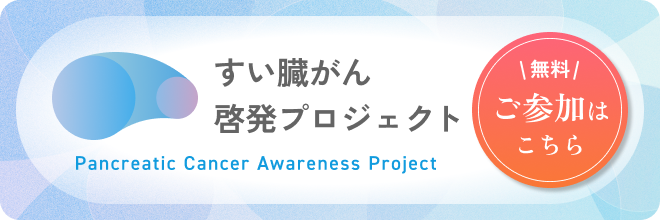 すい臓がん
啓発プロジェクト

Pancreatic Cancer Awareness Project

\無料/
ご参加は
こちら